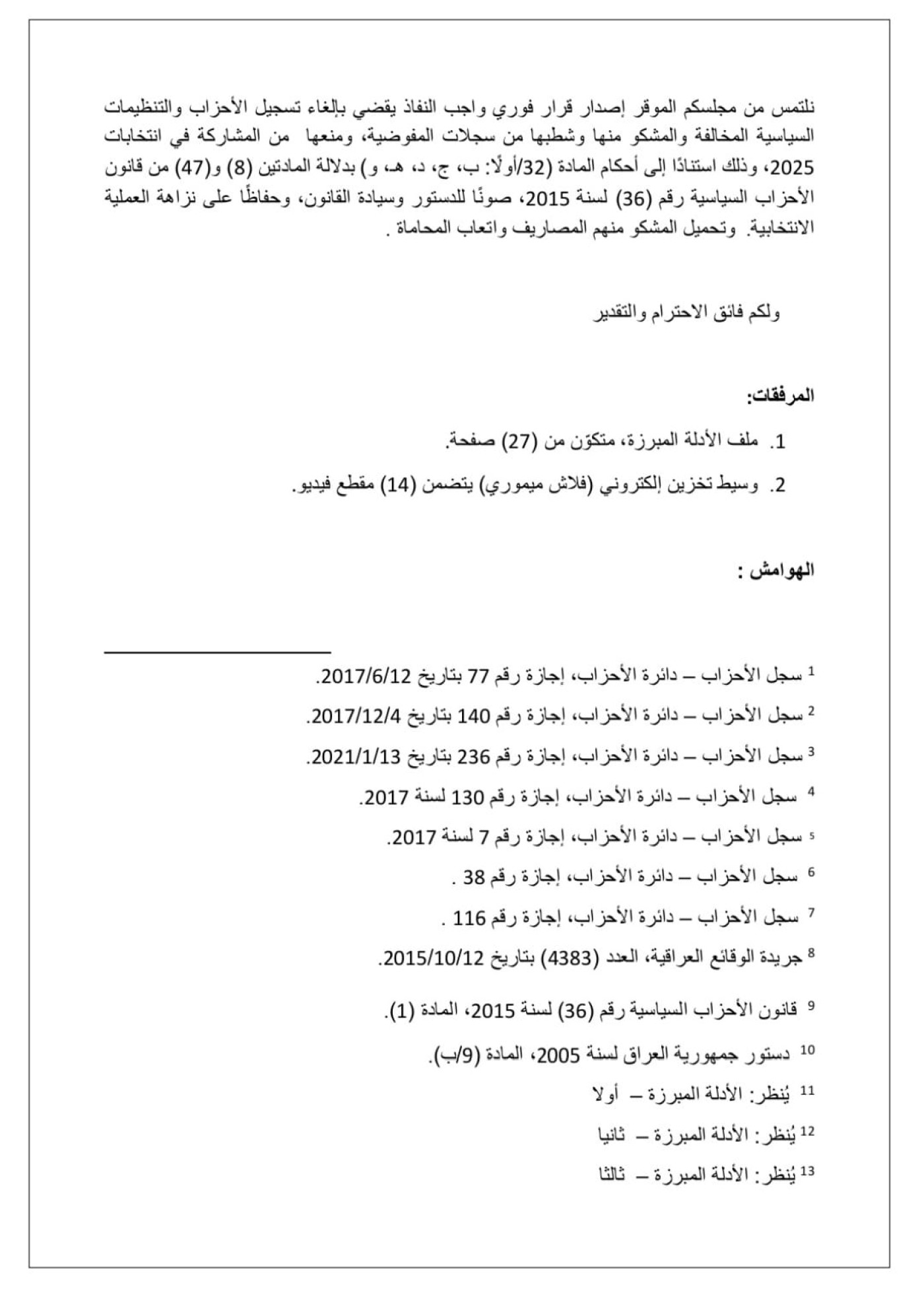 نلتمس من مجلسكم الموقر إصدار قرار فوري واجب النفاذ يقضي بإلغاء تسجيل الأحزاب والتنظيمات السياسية المخالفة والمشكو منها وشطبها من سجلات المفوضية، ومنعها من المشاركة في انتخابات 2025، وذلك استنادًا إلى أحكام المادة (32/أولًا: ب، ج، د، هـ، و) بدلالة المادتين (8) و(47) من قانون الأحزاب السياسية رقم (36) لسنة 2015، صونًا للدستور وسيادة القانون، وحفاظًا على نزاهة العملية الانتخابية. وتحميل المشكو منهم المصاريف واتعاب المحاماة .

ولكم فائق الاحترام والتقدير

المرفقات:

1. ملف الأدلة المبرزة، متكوّن من (27) صفحة.
2. وسيط تخزين إلكتروني (فلاش ميموري) يتضمن (14) مقطع فيديو.

الهوامش :

1 سجل الأحزاب – دائرة الأحزاب، إجازة رقم 77 بتاريخ 2017/6/12.
2 سجل الأحزاب – دائرة الأحزاب، إجازة رقم 140 بتاريخ 2017/12/4.
3 سجل الأحزاب – دائرة الأحزاب، إجازة رقم 236 بتاريخ 2021/1/13.
4 سجل الأحزاب – دائرة الأحزاب، إجازة رقم 130 لسنة 2017.
5 سجل الأحزاب – دائرة الأحزاب، إجازة رقم 7 لسنة 2017.
6 سجل الأحزاب – دائرة الأحزاب، إجازة رقم 38 .
7 سجل الأحزاب – دائرة الأحزاب، إجازة رقم 116 .
8 جريدة الوقائع العراقية، العدد (4383) بتاريخ 2015/10/12.
9 قانون الأحزاب السياسية رقم (36) لسنة 2015، المادة (1).
10 دستور جمهورية العراق لسنة 2005، المادة (9/ب).
11 يُنظر: الأدلة المبرزة – أولا
12 يُنظر: الأدلة المبرزة – ثانيا
13 يُنظر: الأدلة المبرزة – ثالثا